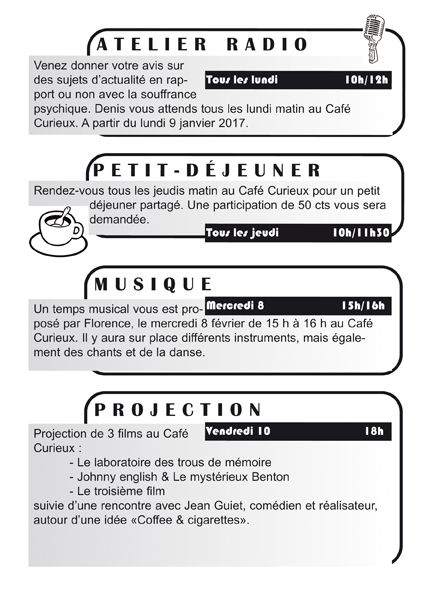 ATELIER RADIO

Tous les lundi 10h/12h

Venez donner votre avis sur des sujets d'actualité en rapport ou non avec la souffrance psychique. Denis vous attends tous les lundi matin au Café Curieux. A partir du lundi 9 janvier 2017.

PETIT-DÉJEUNER

Rendez-vous tous les jeudis matin au Café Curieux pour un petit déjeuner partagé. Une participation de 50 cts vous sera demandée.

Tous les jeudi 10h/11h30

MUSIQUE

Mercredi 8 15h/16h

Un temps musical vous est proposé par Florence, le mercredi 8 février de 15 h à 16 h au Café Curieux. Il y aura sur place différents instruments, mais également des chants et de la danse.

PROJECTION

Vendredi 10 18h

Projection de 3 films au Café Curieux :
- Le laboratoire des trous de mémoire
- Johnny english & Le mystérieux Benton
- Le troisième film
suivie d'une rencontre avec Jean Guiet, comédien et réalisateur, autour d'une idée «Coffee & cigarettes».